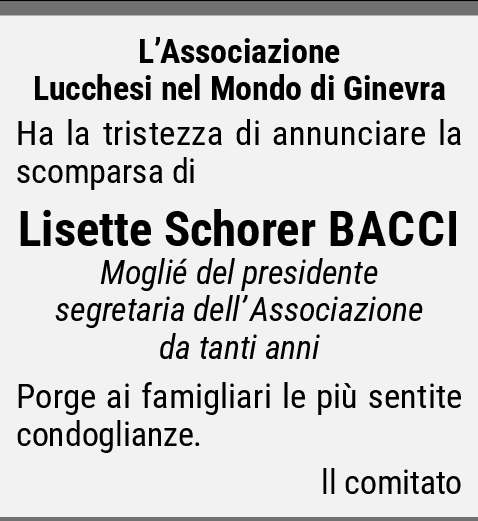 L’Associazione
Lucchesi nel Mondo di Ginevra

Ha la tristezza di annunciare la scomparsa di

Lisette Schorer BACCI

Moglié del presidente
segretaria dell’Associazione
da tanti anni

Porge ai famigliari le più sentite condoglianze.

Il comitato